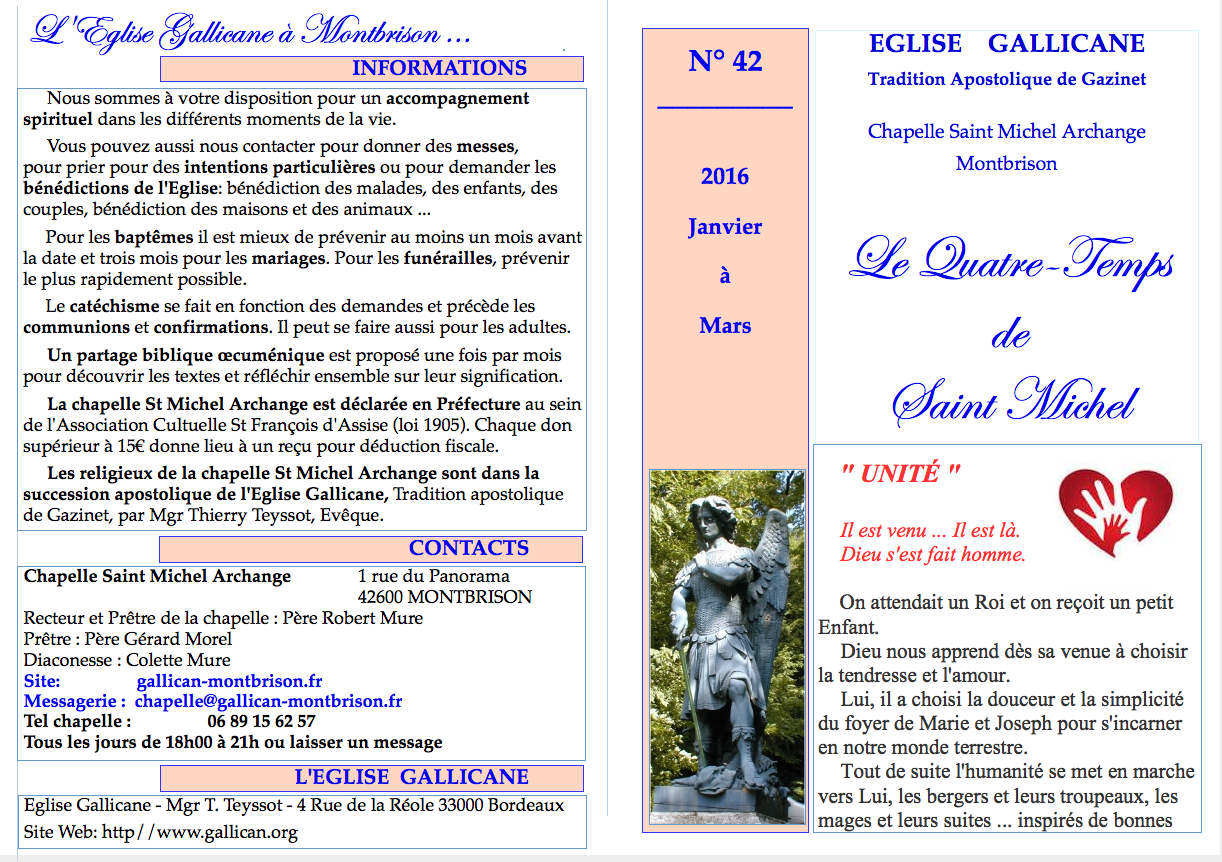 L'Eglise Gallicane à Montbrison ...

INFORMATIONS

Nous sommes à votre disposition pour un accompagnement spirituel dans les différents moments de la vie.

Vous pouvez aussi nous contacter pour donner des messes, pour prier pour des intentions particulières ou pour demander les bénédictions de l'Eglise: bénédiction des malades, des enfants, des couples, bénédiction des maisons et des animaux ...

Pour les baptêmes il est mieux de prévenir au moins un mois avant la date et trois mois pour les mariages. Pour les funérailles, prévenir le plus rapidement possible.

Le catéchisme se fait en fonction des demandes et précède les communions et confirmations. Il peut se faire aussi pour les adultes.

Un partage biblique œcuménique est proposé une fois par mois pour découvrir les textes et réfléchir ensemble sur leur signification.

La chapelle St Michel Archange est déclarée en Préfecture au sein de l'Association Cultuelle St François d'Assise (loi 1905). Chaque don supérieur à 15€ donne lieu à un reçu pour déduction fiscale.

Les religieux de la chapelle St Michel Archange sont dans la succession apostolique de l'Eglise Gallicane, Tradition apostolique de Gazinet, par Mgr Thierry Teyssot, Evêque.

CONTACTS

Chapelle Saint Michel Archange 1 rue du Panorama 42600 MONTBRISON
Recteur et Prêtre de la chapelle : Père Robert Mure
Prêtre : Père Gérard Morel
Diaconesse : Colette Mure
Site: gallican-montbrison.fr
Messagerie : chapelle@gallican-montbrison.fr
Tel chapelle : 06 89 15 62 57
Tous les jours de 18h00 à 21h ou laisser un message

L'EGLISE GALLICANE

Eglise Gallicane - Mgr T. Teyssot - 4 Rue de la Réole 33000 Bordeaux
Site Web: http//www.gallican.org

N° 42

2016
Janvier
à
Mars

EGLISE GALLICANE
Tradition Apostolique de Gazinet

Chapelle Saint Michel Archange
Montbrison

Le Quatre-Temps
de
Saint Michel

" UNITÉ "

Il est venu ... Il est là.
Dieu s'est fait homme.

On attendait un Roi et on reçoit un petit Enfant.

Dieu nous apprend dès sa venue à choisir la tendresse et l'amour.

Lui, il a choisi la douceur et la simplicité du foyer de Marie et Joseph pour s'incarner en notre monde terrestre.

Tout de suite l'humanité se met en marche vers Lui, les bergers et leurs troupeaux, les mages et leurs suites ... inspirés de bonnes